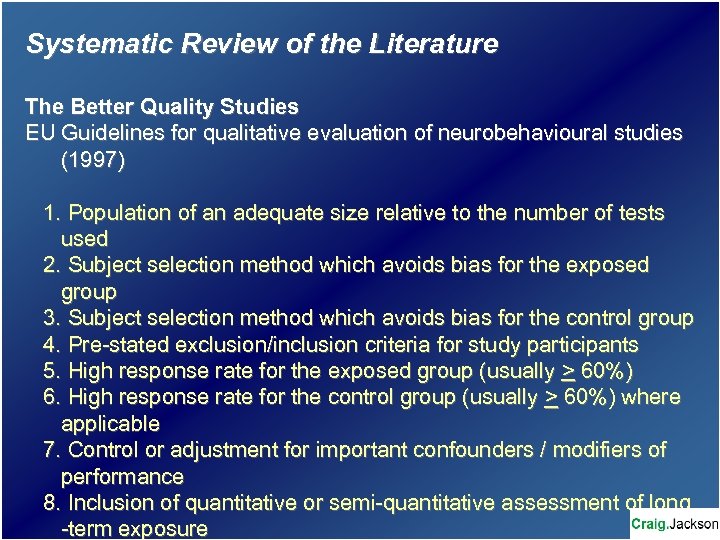 Systematic Review of the Literature

The Better Quality Studies
EU Guidelines for qualitative evaluation of neurobehavioural studies (1997)

1. Population of an adequate size relative to the number of tests used
2. Subject selection method which avoids bias for the exposed group
3. Subject selection method which avoids bias for the control group
4. Pre-stated exclusion/inclusion criteria for study participants
5. High response rate for the exposed group (usually $\geq$ 60%)
6. High response rate for the control group (usually $\geq$ 60%) where applicable
7. Control or adjustment for important confounders / modifiers of performance
8. Inclusion of quantitative or semi-quantitative assessment of long -term exposure

Craig.Jackson